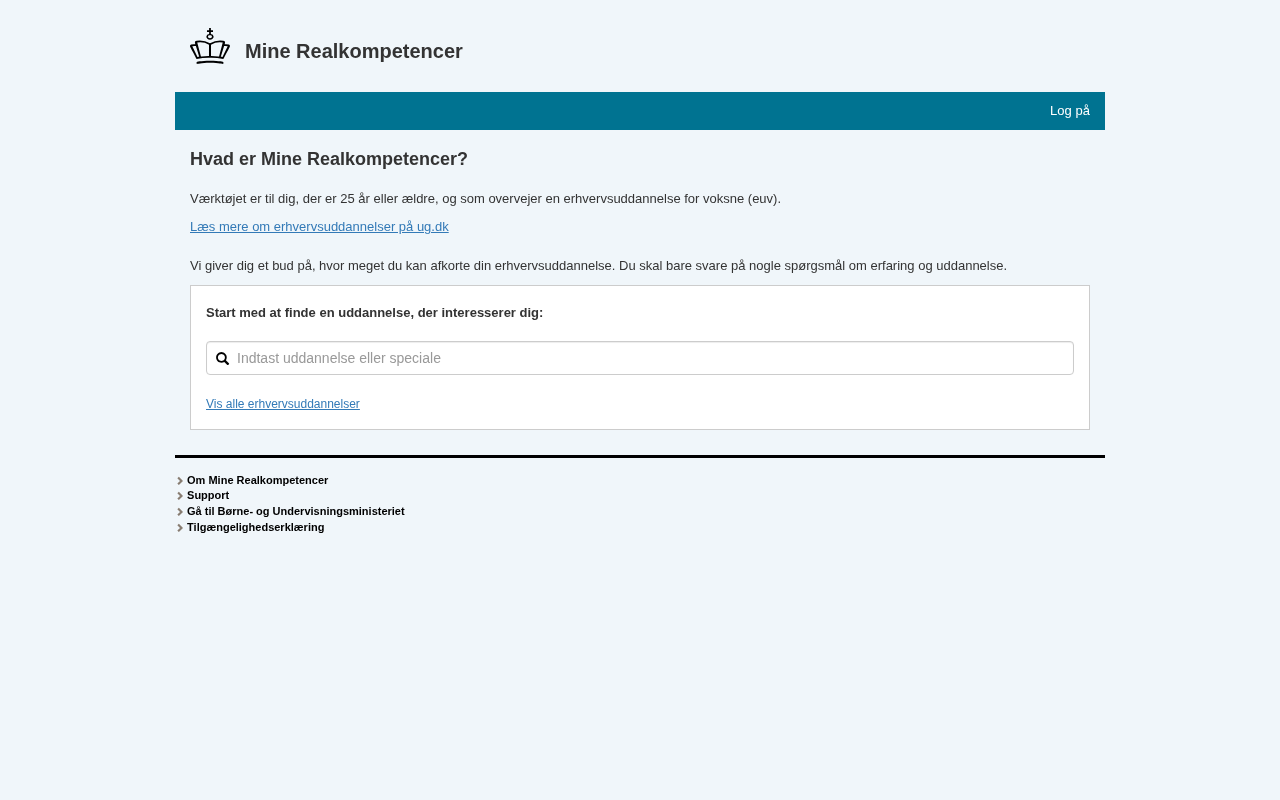 Mine Realkompetencer

Log på

Hvad er Mine Realkompetencer?

Værktøjet er til dig, der er 25 år eller ældre, og som overvejer en erhvervsuddannelse for voksne (euv).

Læs mere om erhvervsuddannelser på ug.dk

Vi giver dig et bud på, hvor meget du kan afkorte din erhvervsuddannelse. Du skal bare svare på nogle spørgsmål om erfaring og uddannelse.

Start med at finde en uddannelse, der interesserer dig:

Indtast uddannelse eller speciale

Vis alle erhvervsuddannelser

Om Mine Realkompetencer
Support
Gå til Børne- og Undervisningsministeriet
Tilgængelighedserklæring